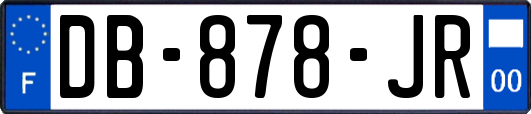 F
DB-878-JR
00